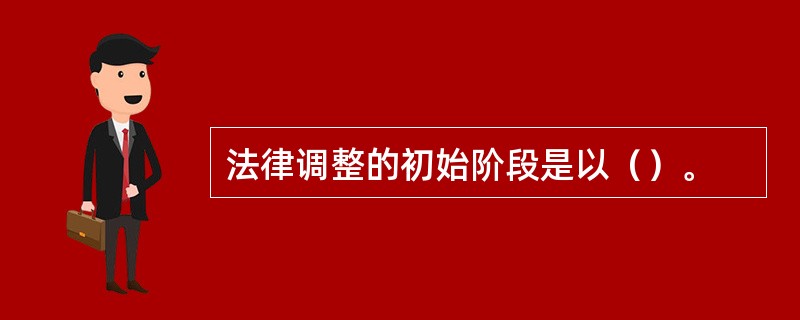 法律调整的初始阶段是以（）。